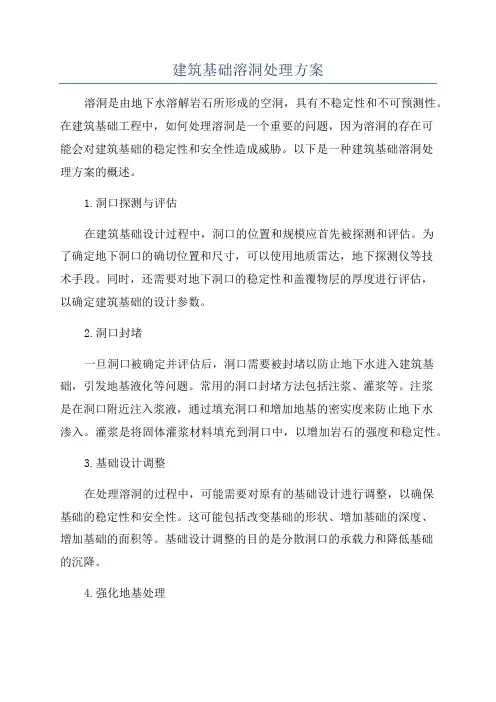 建筑基础溶洞处理方案

溶洞是由地下水溶解岩石所形成的空洞，具有不稳定性和不可预测性。在建筑基础工程中，如何处理溶洞是一个重要的问题，因为溶洞的存在可能会对建筑基础的稳定性和安全性造成威胁。以下是一种建筑基础溶洞处理方案的概述。

1.洞口探测与评估

在建筑基础设计过程中，洞口的位置和规模应首先被探测和评估。为了确定地下洞口的确切位置和尺寸，可以使用地质雷达，地下探测仪等技术手段。同时，还需要对地下洞口的稳定性和盖覆物层的厚度进行评估，以确定建筑基础的设计参数。

2.洞口封堵

一旦洞口被确定并评估后，洞口需要被封堵以防止地下水进入建筑基础，引发地基液化等问题。常用的洞口封堵方法包括注浆、灌浆等。注浆是在洞口附近注入浆液，通过填充洞口和增加地基的密实度来防止地下水渗入。灌浆是将固体灌浆材料填充到洞口中，以增加岩石的强度和稳定性。

3.基础设计调整

在处理溶洞的过程中，可能需要对原有的基础设计进行调整，以确保基础的稳定性和安全性。这可能包括改变基础的形状、增加基础的深度、增加基础的面积等。基础设计调整的目的是分散洞口的承载力和降低基础的沉降。

4.强化地基处理